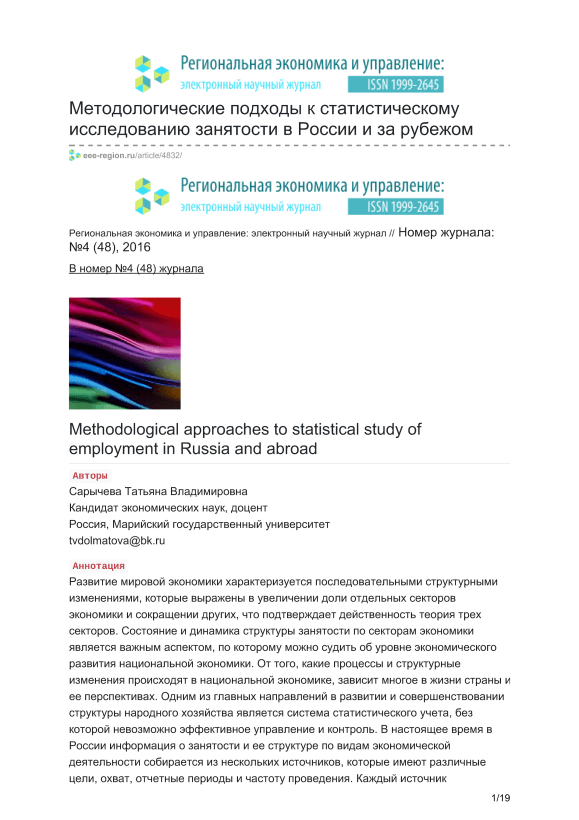 Региональная экономика и управление:
электронный научный журнал ISSN 1999-2645

Методологические подходы к статистическому исследованию занятости в России и за рубежом

eee-region.ru/article/4832/

Региональная экономика и управление:
электронный научный журнал ISSN 1999-2645

Региональная экономика и управление: электронный научный журнал // Номер журнала: №4 (48), 2016

В номер №4 (48) журнала

Methodological approaches to statistical study of employment in Russia and abroad

Авторы

Сарычева Татьяна Владимировна
Кандидат экономических наук, доцент
Россия, Марийский государственный университет
tvdolmatova@bk.ru

Аннотация

Развитие мировой экономики характеризуется последовательными структурными изменениями, которые выражены в увеличении доли отдельных секторов экономики и сокращении других, что подтверждает действенность теория трех секторов. Состояние и динамика структуры занятости по секторам экономики является важным аспектом, по которому можно судить об уровне экономического развития национальной экономики. От того, какие процессы и структурные изменения происходят в национальной экономике, зависит многое в жизни страны и ее перспективах. Одним из главных направлений в развитии и совершенствовании структуры народного хозяйства является система статистического учета, без которой невозможно эффективное управление и контроль. В настоящее время в России информация о занятости и ее структуре по видам экономической деятельности собирается из нескольких источников, которые имеют различные цели, охват, отчетные периоды и частоту проведения. Каждый источник

1/19